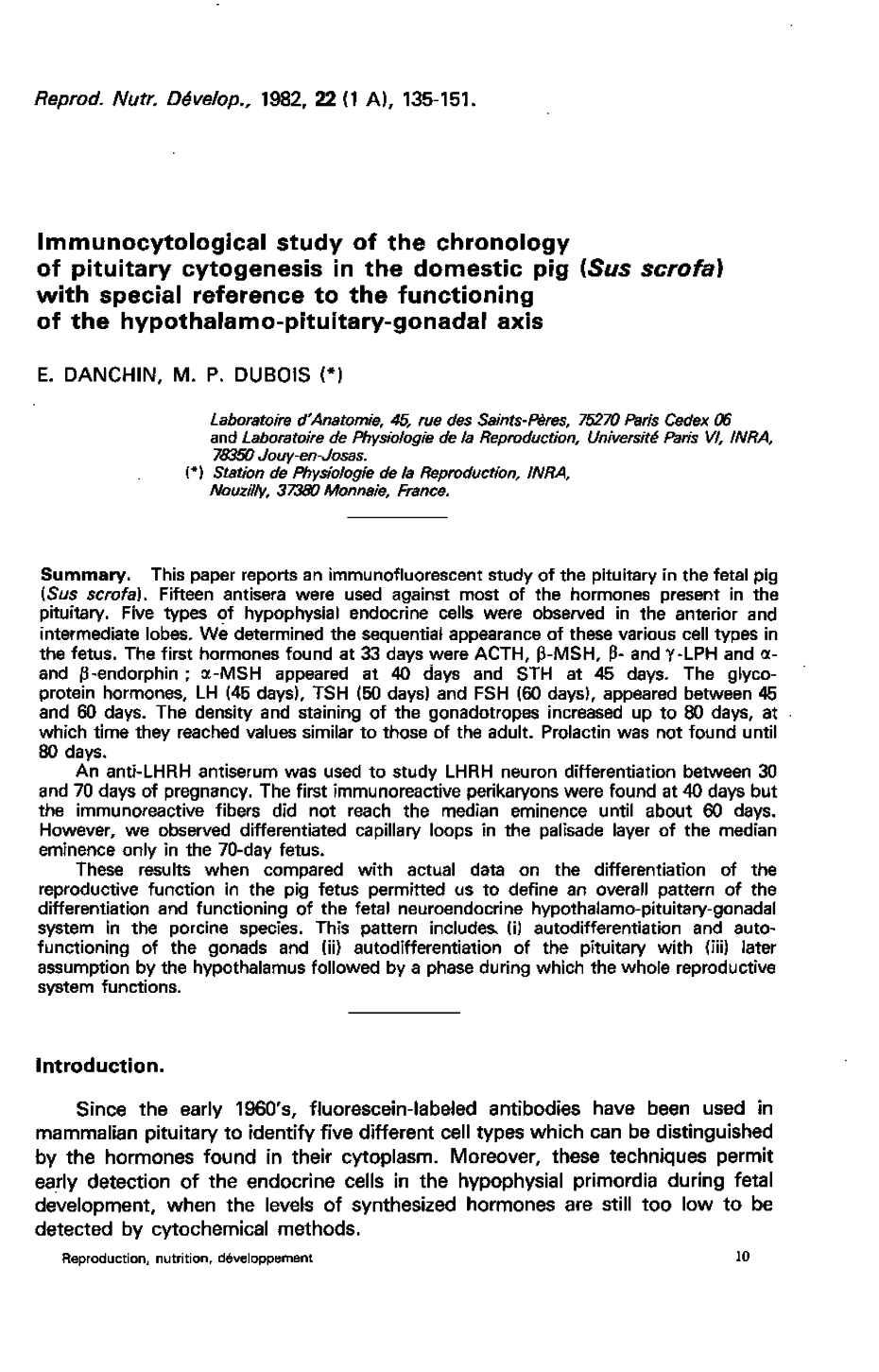 Reprod. Nutr. Dévelop., 1982, 22 (1 A), 135-151.

Immunocytological study of the chronology of pituitary cytogenesis in the domestic pig (Sus scrofa) with special reference to the functioning of the hypothalamo-pituitary-gonadal axis

E. DANCHIN, M. P. DUBOIS (*)

Laboratoire d'Anatomie, 45, rue des Saints-Pères, 75270 Paris Cedex 06 and Laboratoire de Physiologie de la Reproduction, Université Paris VI, INRA, 78350 Jouy-en-Josas.
(*) Station de Physiologie de la Reproduction, INRA, Nouzilly, 37380 Monnaie, France.

Summary. This paper reports an immunofluorescent study of the pituitary in the fetal pig (Sus scrofa). Fifteen antisera were used against most of the hormones present in the pituitary. Five types of hypophysial endocrine cells were observed in the anterior and intermediate lobes. We determined the sequential appearance of these various cell types in the fetus. The first hormones found at 33 days were ACTH, $\beta$-MSH, $\beta$- and $\gamma$-LPH and $\alpha$- and $\beta$-endorphin ; $\alpha$-MSH appeared at 40 days and STH at 45 days. The glycoprotein hormones, LH (45 days), TSH (50 days) and FSH (60 days), appeared between 45 and 60 days. The density and staining of the gonadotropes increased up to 80 days, at which time they reached values similar to those of the adult. Prolactin was not found until 80 days.
An anti-LHRH antiserum was used to study LHRH neuron differentiation between 30 and 70 days of pregnancy. The first immunoreactive perikaryons were found at 40 days but the immunoreactive fibers did not reach the median eminence until about 60 days. However, we observed differentiated capillary loops in the palisade layer of the median eminence only in the 70-day fetus.
These results when compared with actual data on the differentiation of the reproductive function in the pig fetus permitted us to define an overall pattern of the differentiation and functioning of the fetal neuroendocrine hypothalamo-pituitary-gonadal system in the porcine species. This pattern includes (i) autodifferentiation and autofunctioning of the gonads and (ii) autodifferentiation of the pituitary with (iii) later assumption by the hypothalamus followed by a phase during which the whole reproductive system functions.

Introduction.

Since the early 1960's, fluorescein-labeled antibodies have been used in mammalian pituitary to identify five different cell types which can be distinguished by the hormones found in their cytoplasm. Moreover, these techniques permit early detection of the endocrine cells in the hypophysial primordia during fetal development, when the levels of synthesized hormones are still too low to be detected by cytochemical methods.

Reproduction, nutrition, développement 10